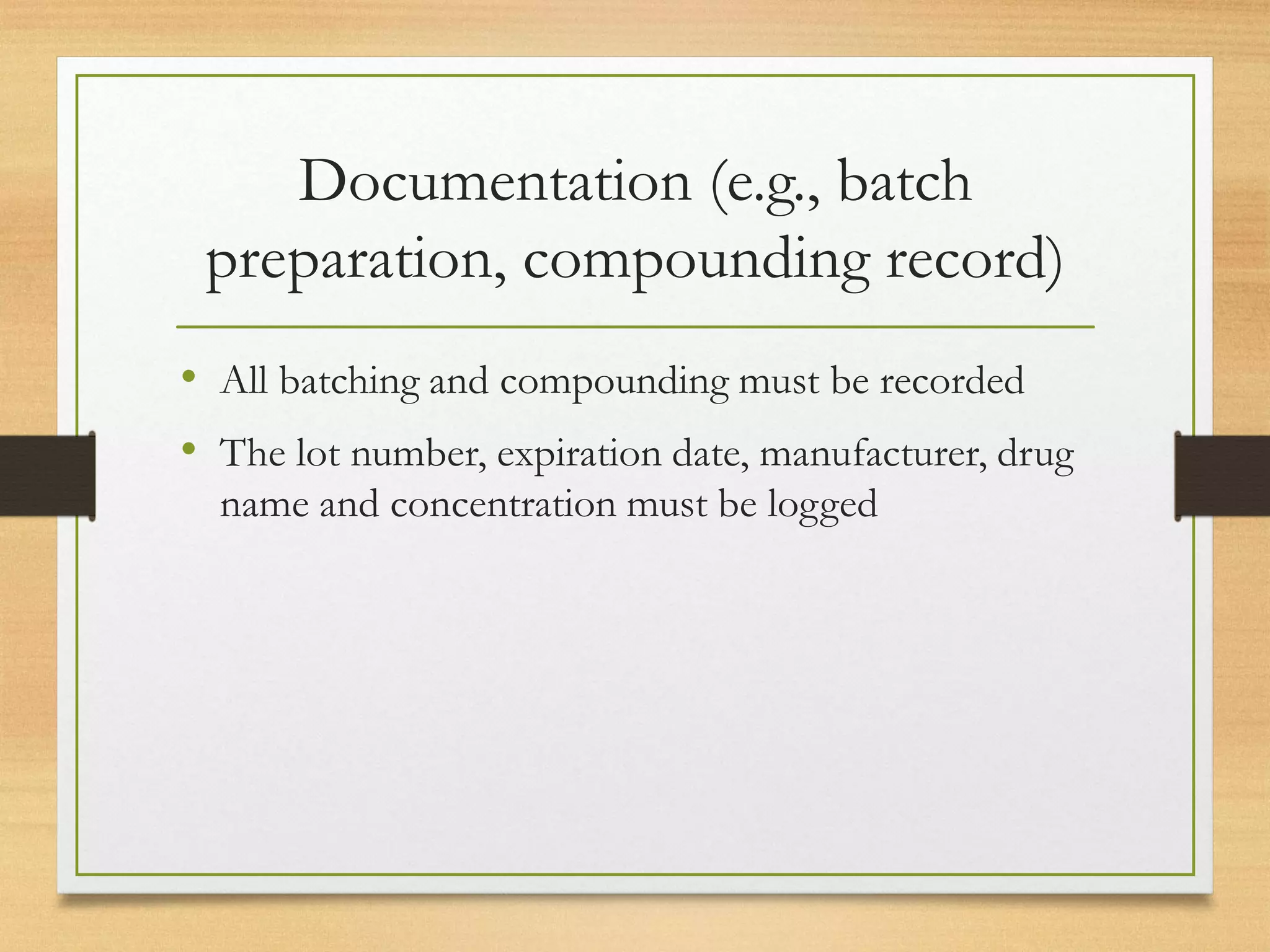 Documentation (e.g., batch preparation, compounding record)

• All batching and compounding must be recorded
• The lot number, expiration date, manufacturer, drug name and concentration must be logged